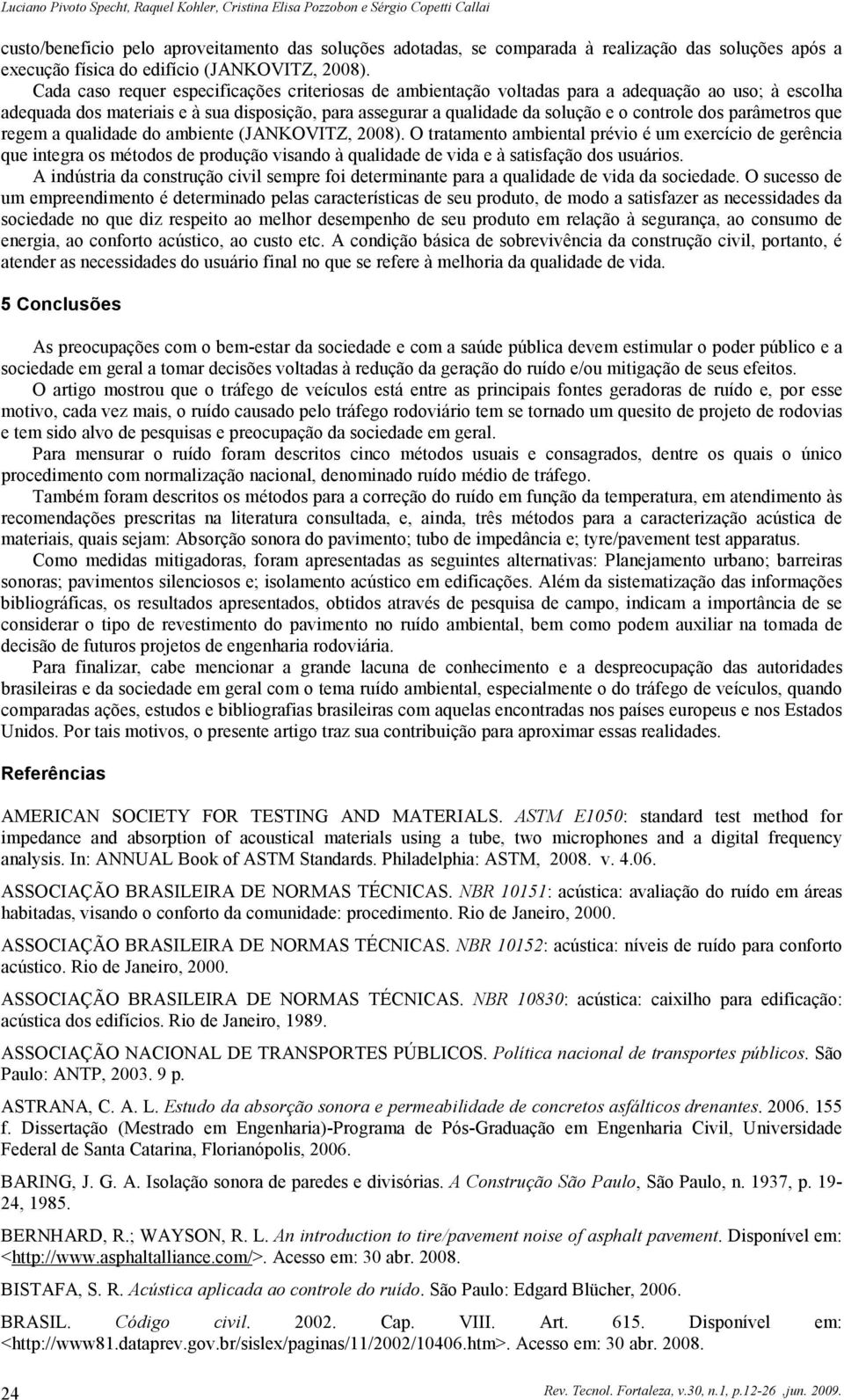 Luciano Pivoto Specht, Raquel Kohler, Cristina Elisa Pozzobon e Sérgio Copetti Callai

custo/benefício pelo aproveitamento das soluções adotadas, se comparada à realização das soluções após a execução física do edifício (JANKOVITZ, 2008).

Cada caso requer especificações criteriosas de ambientação voltadas para a adequação ao uso; à escolha adequada dos materiais e à sua disposição, para assegurar a qualidade da solução e o controle dos parâmetros que regem a qualidade do ambiente (JANKOVITZ, 2008). O tratamento ambiental prévio é um exercício de gerência que integra os métodos de produção visando à qualidade de vida e à satisfação dos usuários.

A indústria da construção civil sempre foi determinante para a qualidade de vida da sociedade. O sucesso de um empreendimento é determinado pelas características de seu produto, de modo a satisfazer as necessidades da sociedade no que diz respeito ao melhor desempenho de seu produto em relação à segurança, ao consumo de energia, ao conforto acústico, ao custo etc. A condição básica de sobrevivência da construção civil, portanto, é atender as necessidades do usuário final no que se refere à melhoria da qualidade de vida.

5 Conclusões

As preocupações com o bem-estar da sociedade e com a saúde pública devem estimular o poder público e a sociedade em geral a tomar decisões voltadas à redução da geração do ruído e/ou mitigação de seus efeitos.

O artigo mostrou que o tráfego de veículos está entre as principais fontes geradoras de ruído e, por esse motivo, cada vez mais, o ruído causado pelo tráfego rodoviário tem se tornado um quesito de projeto de rodovias e tem sido alvo de pesquisas e preocupação da sociedade em geral.

Para mensurar o ruído foram descritos cinco métodos usuais e consagrados, dentre os quais o único procedimento com normalização nacional, denominado ruído médio de tráfego.

Também foram descritos os métodos para a correção do ruído em função da temperatura, em atendimento às recomendações prescritas na literatura consultada, e, ainda, três métodos para a caracterização acústica de materiais, quais sejam: Absorção sonora do pavimento; tubo de impedância e; tyre/pavement test apparatus.

Como medidas mitigadoras, foram apresentadas as seguintes alternativas: Planejamento urbano; barreiras sonoras; pavimentos silenciosos e; isolamento acústico em edificações. Além da sistematização das informações bibliográficas, os resultados apresentados, obtidos através de pesquisa de campo, indicam a importância de se considerar o tipo de revestimento do pavimento no ruído ambiental, bem como podem auxiliar na tomada de decisão de futuros projetos de engenharia rodoviária.

Para finalizar, cabe mencionar a grande lacuna de conhecimento e a despreocupação das autoridades brasileiras e da sociedade em geral com o tema ruído ambiental, especialmente o do tráfego de veículos, quando comparadas ações, estudos e bibliografias brasileiras com aquelas encontradas nos países europeus e nos Estados Unidos. Por tais motivos, o presente artigo traz sua contribuição para aproximar essas realidades.

Referências

AMERICAN SOCIETY FOR TESTING AND MATERIALS. ASTM E1050: standard test method for impedance and absorption of acoustical materials using a tube, two microphones and a digital frequency analysis. In: ANNUAL Book of ASTM Standards. Philadelphia: ASTM, 2008. v. 4.06.

ASSOCIAÇÃO BRASILEIRA DE NORMAS TÉCNICAS. NBR 10151: acústica: avaliação do ruído em áreas habitadas, visando o conforto da comunidade: procedimento. Rio de Janeiro, 2000.

ASSOCIAÇÃO BRASILEIRA DE NORMAS TÉCNICAS. NBR 10152: acústica: níveis de ruído para conforto acústico. Rio de Janeiro, 2000.

ASSOCIAÇÃO BRASILEIRA DE NORMAS TÉCNICAS. NBR 10830: acústica: caixilho para edificação: acústica dos edifícios. Rio de Janeiro, 1989.

ASSOCIAÇÃO NACIONAL DE TRANSPORTES PÚBLICOS. Política nacional de transportes públicos. São Paulo: ANTP, 2003. 9 p.

ASTRANA, C. A. L. Estudo da absorção sonora e permeabilidade de concretos asfálticos drenantes. 2006. 155 f. Dissertação (Mestrado em Engenharia)-Programa de Pós-Graduação em Engenharia Civil, Universidade Federal de Santa Catarina, Florianópolis, 2006.

BARING, J. G. A. Isolação sonora de paredes e divisórias. A Construção São Paulo, São Paulo, n. 1937, p. 19-24, 1985.

BERNHARD, R.; WAYSON, R. L. An introduction to tire/pavement noise of asphalt pavement. Disponível em: <http://www.asphaltalliance.com/>. Acesso em: 30 abr. 2008.

BISTAFA, S. R. Acústica aplicada ao controle do ruído. São Paulo: Edgard Blücher, 2006.

BRASIL. Código civil. 2002. Cap. VIII. Art. 615. Disponível em: <http://www81.dataprev.gov.br/sislex/paginas/11/2002/10406.htm>. Acesso em: 30 abr. 2008.

24

Rev. Tecnol. Fortaleza, v.30, n.1, p.12-26 ,jun. 2009.